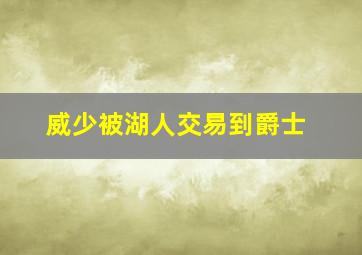 威少被湖人交易到爵士